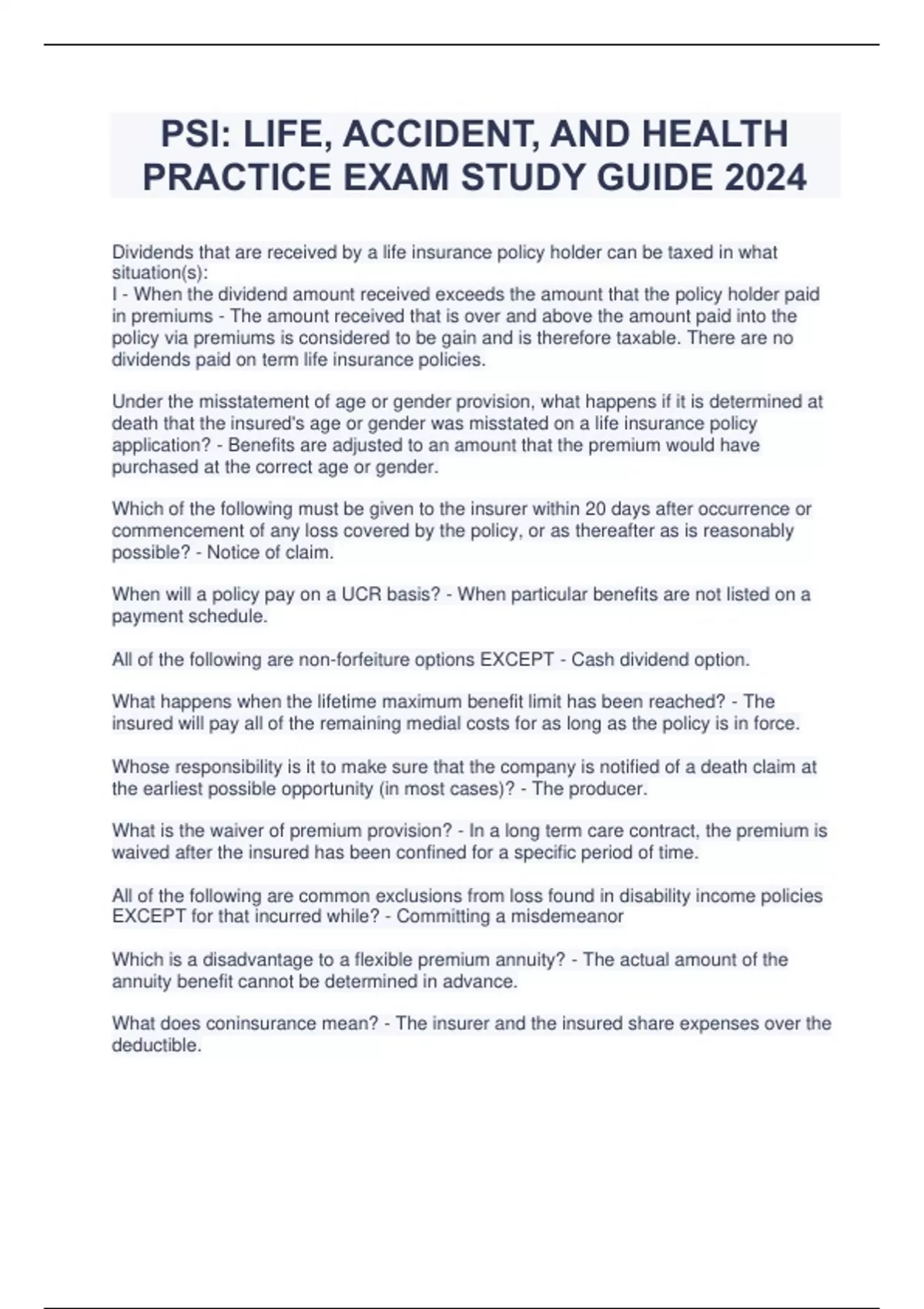 PSI: LIFE, ACCIDENT, AND HEALTH PRACTICE EXAM STUDY GUIDE 2024

Dividends that are received by a life insurance policy holder can be taxed in what situation(s):
I - When the dividend amount received exceeds the amount that the policy holder paid in premiums - The amount received that is over and above the amount paid into the policy via premiums is considered to be gain and is therefore taxable. There are no dividends paid on term life insurance policies.

Under the misstatement of age or gender provision, what happens if it is determined at death that the insured's age or gender was misstated on a life insurance policy application? - Benefits are adjusted to an amount that the premium would have purchased at the correct age or gender.

Which of the following must be given to the insurer within 20 days after occurrence or commencement of any loss covered by the policy, or as thereafter as is reasonably possible? - Notice of claim.

When will a policy pay on a UCR basis? - When particular benefits are not listed on a payment schedule.

All of the following are non-forfeiture options EXCEPT - Cash dividend option.

What happens when the lifetime maximum benefit limit has been reached? - The insured will pay all of the remaining medial costs for as long as the policy is in force.

Whose responsibility is it to make sure that the company is notified of a death claim at the earliest possible opportunity (in most cases)? - The producer.

What is the waiver of premium provision? - In a long term care contract, the premium is waived after the insured has been confined for a specific period of time.

All of the following are common exclusions from loss found in disability income policies EXCEPT for that incurred while? - Committing a misdemeanor

Which is a disadvantage to a flexible premium annuity? - The actual amount of the annuity benefit cannot be determined in advance.

What does coninsurance mean? - The insurer and the insured share expenses over the deductible.